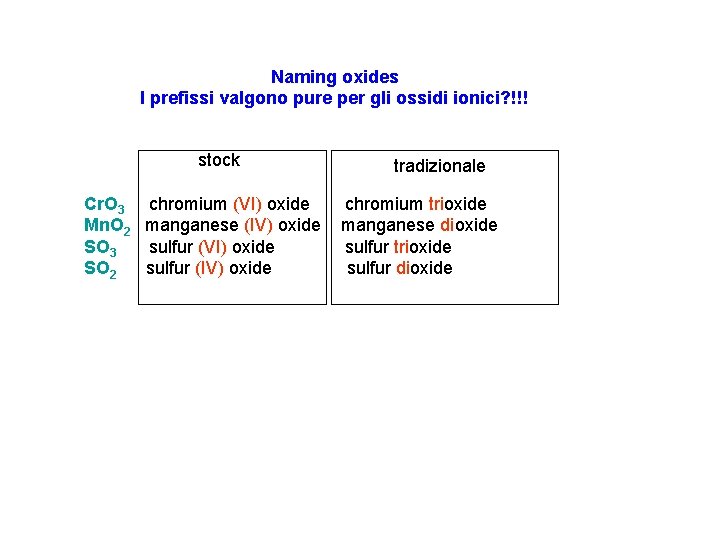 Naming oxides
I prefissi valgono pure per gli ossidi ionici?!!!

| | stock | tradizionale |
|---|---|---|
| $CrO_3$ | chromium (VI) oxide | chromium trioxide |
| $MnO_2$ | manganese (IV) oxide | manganese dioxide |
| $SO_3$ | sulfur (VI) oxide | sulfur trioxide |
| $SO_2$ | sulfur (IV) oxide | sulfur dioxide |